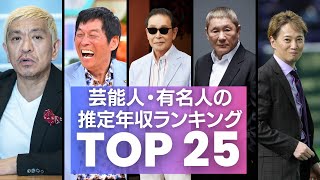 芸能人・有名人の
推定年収ランキング
TOP 25